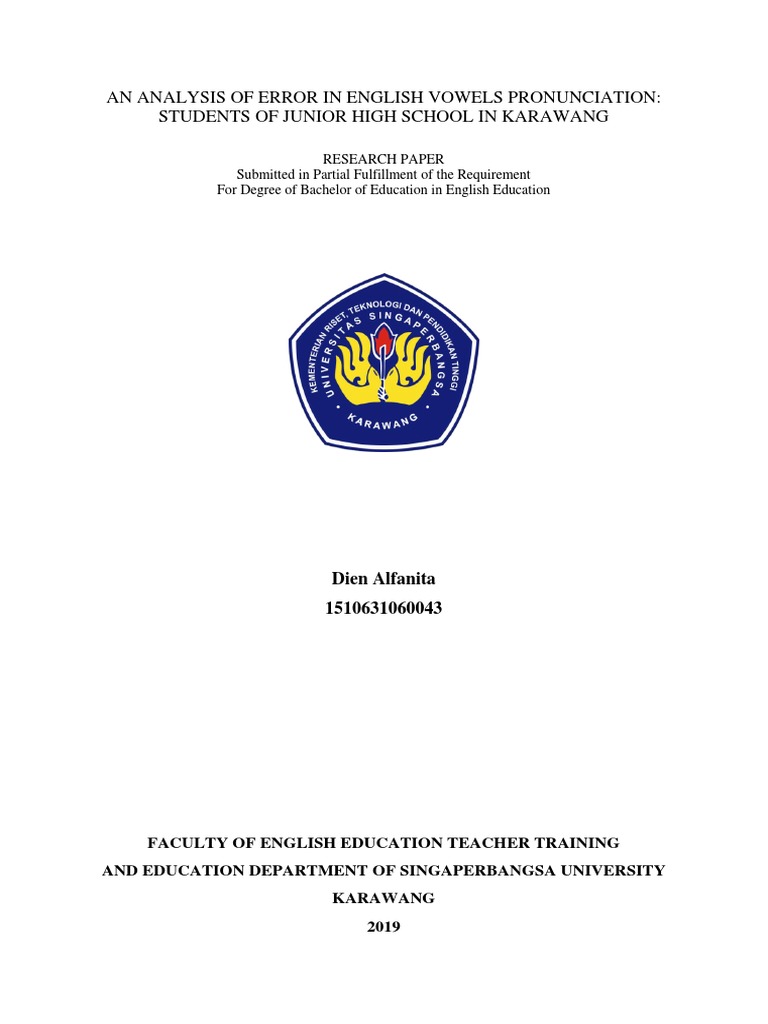 AN ANALYSIS OF ERROR IN ENGLISH VOWELS PRONUNCIATION: STUDENTS OF JUNIOR HIGH SCHOOL IN KARAWANG

RESEARCH PAPER
Submitted in Partial Fulfillment of the Requirement
For Degree of Bachelor of Education in English Education

KEMENTERIAN RISET, TEKNOLOGI DAN PENDIDIKAN TINGGI
UNIVERSITAS SINGAPERBANGSA
KARAWANG

Dien Alfanita
1510631060043

FACULTY OF ENGLISH EDUCATION TEACHER TRAINING
AND EDUCATION DEPARTMENT OF SINGAPERBANGSA UNIVERSITY
KARAWANG
2019